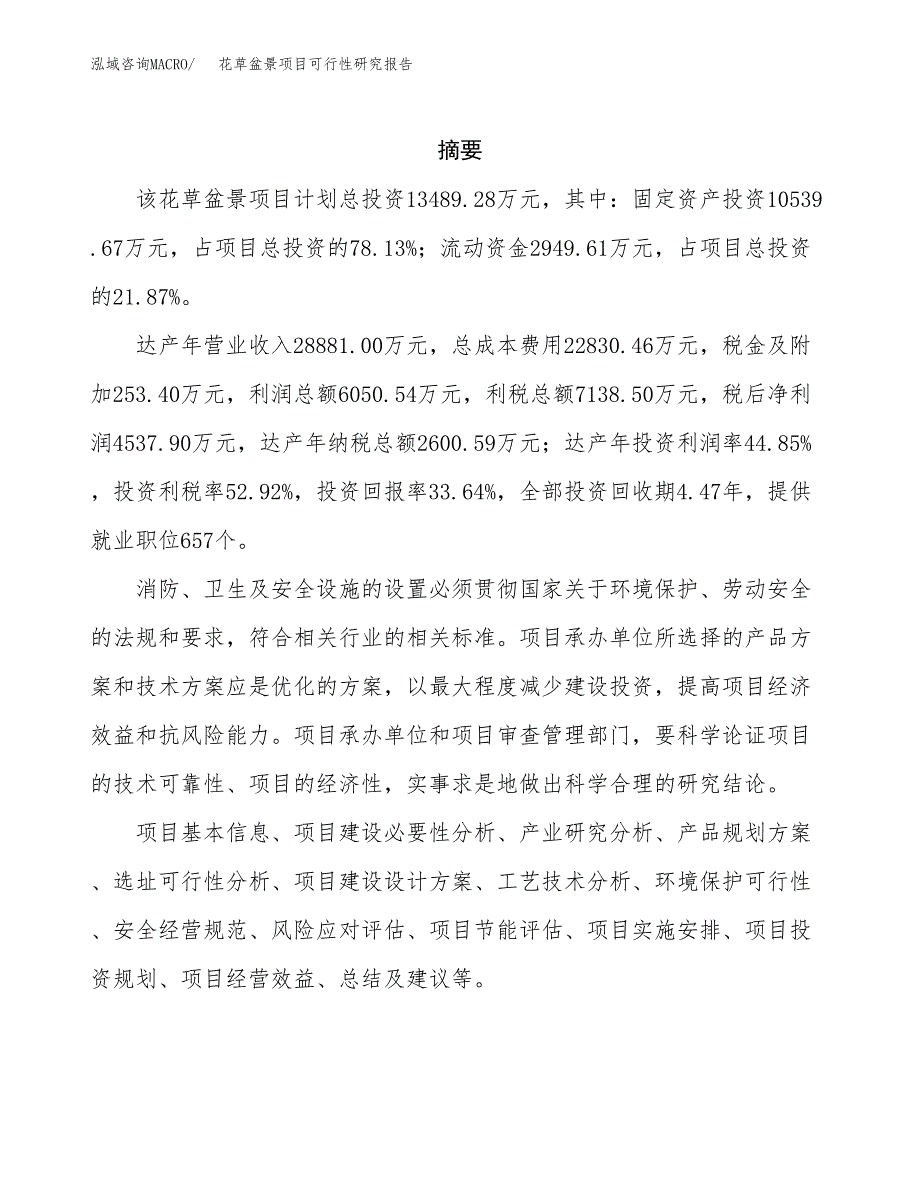 泓域咨询MACRO/ 花草盆景项目可行性研究报告

摘要

该花草盆景项目计划总投资13489.28万元，其中：固定资产投资10539.67万元，占项目总投资的78.13%；流动资金2949.61万元，占项目总投资的21.87%。

达产年营业收入28881.00万元，总成本费用22830.46万元，税金及附加253.40万元，利润总额6050.54万元，利税总额7138.50万元，税后净利润4537.90万元，达产年纳税总额2600.59万元；达产年投资利润率44.85%，投资利税率52.92%，投资回报率33.64%，全部投资回收期4.47年，提供就业职位657个。

消防、卫生及安全设施的设置必须贯彻国家关于环境保护、劳动安全的法规和要求，符合相关行业的相关标准。项目承办单位所选择的产品方案和技术方案应是优化的方案，以最大程度减少建设投资，提高项目经济效益和抗风险能力。项目承办单位和项目审查管理部门，要科学论证项目的技术可靠性、项目的经济性，实事求是地做出科学合理的研究结论。

项目基本信息、项目建设必要性分析、产业研究分析、产品规划方案、选址可行性分析、项目建设设计方案、工艺技术分析、环境保护可行性、安全经营规范、风险应对评估、项目节能评估、项目实施安排、项目投资规划、项目经营效益、总结及建议等。